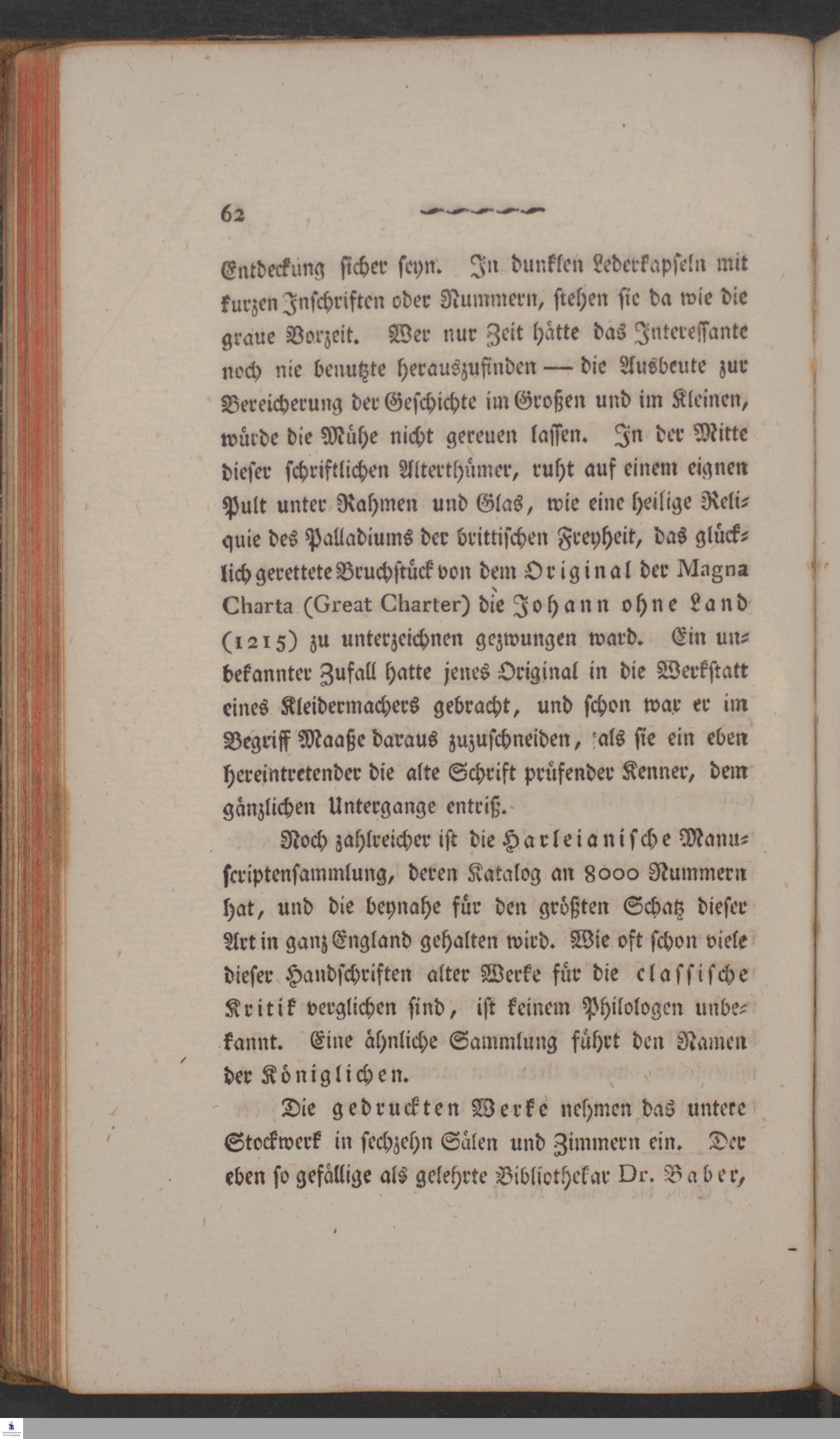 62

Entdeckung sicher seyn. In dunklen Lederkapseln mit kurzen Inschriften oder Nummern, stehen sie da wie die graue Vorzeit. Wer nur Zeit hätte das Interessante noch nie benutzte herauszufinden — die Ausbeute zur Bereicherung der Geschichte im Großen und im Kleinen, würde die Mühe nicht gereuen lassen. In der Mitte dieser schriftlichen Alterthümer, ruht auf einem eignen Pult unter Rahmen und Glas, wie eine heilige Reliquie des Palladiums der brittischen Freyheit, das glücklich gerettete Bruchstück von dem Original der Magna Charta (Great Charter) die Johann ohne Land (1215) zu unterzeichnen gezwungen ward. Ein unbekannter Zufall hatte jenes Original in die Werkstatt eines Kleidermachers gebracht, und schon war er im Begriff Maaße daraus zuzuschneiden, als sie ein eben hereintretender die alte Schrift prüfender Kenner, dem gänzlichen Untergange entriß.

Noch zahlreicher ist die Harleianische Manuscriptensammlung, deren Katalog an 8000 Nummern hat, und die beynahe für den größten Schatz dieser Art in ganz England gehalten wird. Wie oft schon viele dieser Handschriften alter Werke für die classische Kritik verglichen sind, ist keinem Philologen unbekannt. Eine ähnliche Sammlung führt den Namen der Königlichen.

Die gedruckten Werke nehmen das untere Stockwerk in sechzehn Sälen und Zimmern ein. Der eben so gefällige als gelehrte Bibliothekar Dr. Baber,